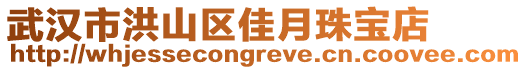 武汉市洪山区佳月珠宝店
http://whjessecongreve.cn.coovee.com